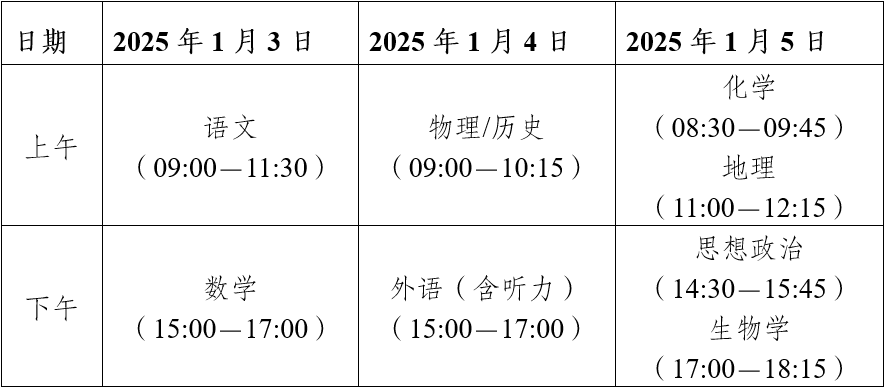 | 日期 | 2025 年 1 月 3 日 | 2025 年 1 月 4 日 | 2025 年 1 月 5 日 |
|---|---|---|---|
| 上午 | 语文（09:00—11:30） | 物理/历史（09:00—10:15） | 化学（08:30—09:45）地理（11:00—12:15） |
| 下午 | 数学（15:00—17:00） | 外语（含听力）（15:00—17:00） | 思想政治（14:30—15:45）生物学（17:00—18:15） |